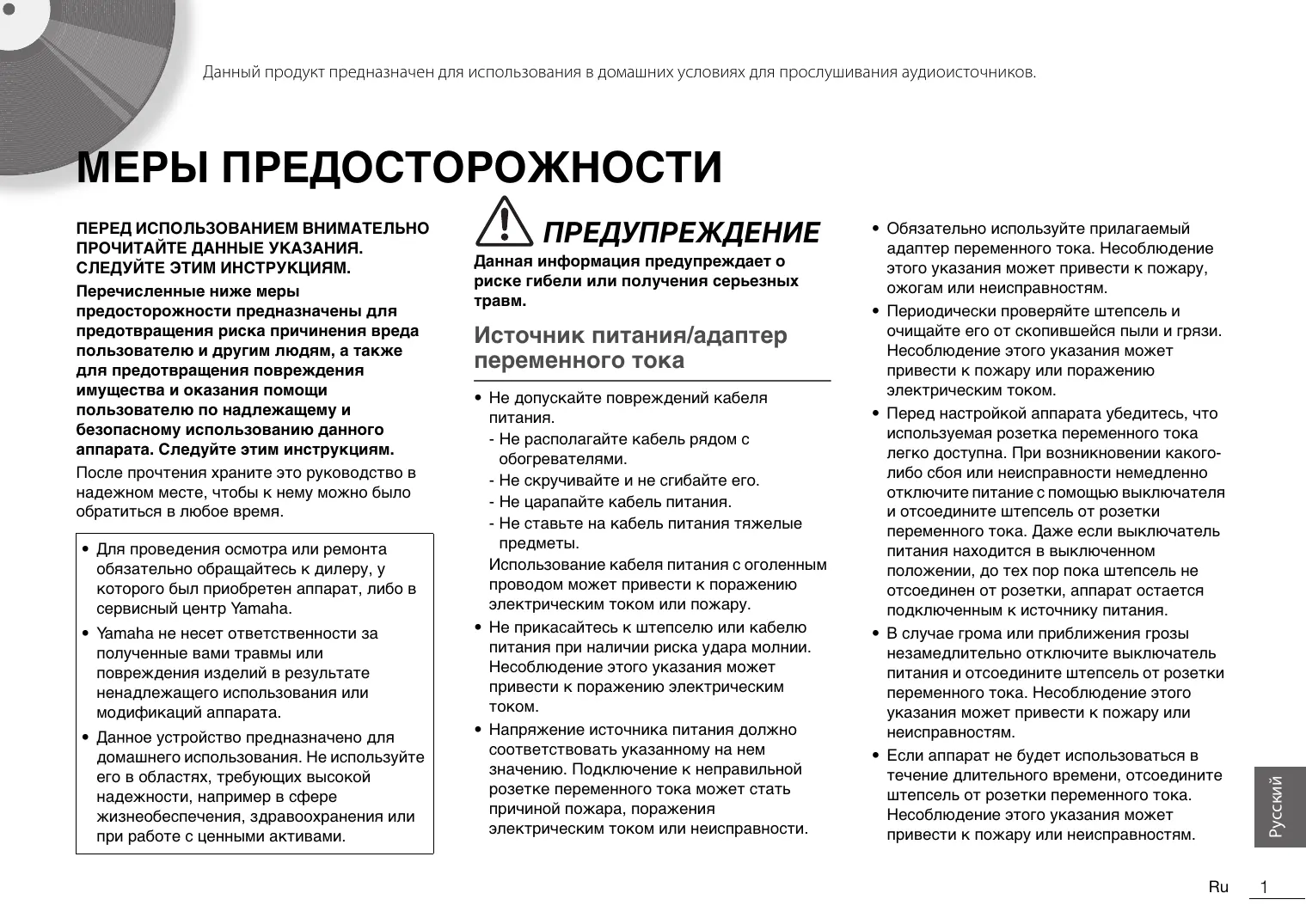 Данный продукт предназначен для использования в домашних условиях для прослушивания аудиоисточников.

МЕРЫ ПРЕДОСТОРОЖНОСТИ

ПЕРЕД ИСПОЛЬЗОВАНИЕМ ВНИМАТЕЛЬНО ПРОЧИТАЙТЕ ДАННЫЕ УКАЗАНИЯ. СЛЕДУЙТЕ ЭТИМ ИНСТРУКЦИЯМ.

Перечисленные ниже меры предосторожности предназначены для предотвращения риска причинения вреда пользователю и другим людям, а также для предотвращения повреждения имущества и оказания помощи пользователю по надлежащему и безопасному использованию данного аппарата. Следуйте этим инструкциям.

После прочтения храните это руководство в надежном месте, чтобы к нему можно было обратиться в любое время.

• Для проведения осмотра или ремонта обязательно обращайтесь к дилеру, у которого был приобретен аппарат, либо в сервисный центр Yamaha.
• Yamaha не несет ответственности за полученные вами травмы или повреждения изделий в результате ненадлежащего использования или модификаций аппарата.
• Данное устройство предназначено для домашнего использования. Не используйте его в областях, требующих высокой надежности, например в сфере жизнеобеспечения, здравоохранения или при работе с ценными активами.

ПРЕДУПРЕЖДЕНИЕ

Данная информация предупреждает о риске гибели или получения серьезных травм.

Источник питания/адаптер переменного тока

• Не допускайте повреждений кабеля питания.
- Не располагайте кабель рядом с обогревателями.
- Не скручивайте и не сгибайте его.
- Не царапайте кабель питания.
- Не ставьте на кабель питания тяжелые предметы.
Использование кабеля питания с оголенным проводом может привести к поражению электрическим током или пожару.
• Не прикасайтесь к штепселю или кабелю питания при наличии риска удара молнии. Несоблюдение этого указания может привести к поражению электрическим током.
• Напряжение источника питания должно соответствовать указанному на нем значению. Подключение к неправильной розетке переменного тока может стать причиной пожара, поражения электрическим током или неисправности.

• Обязательно используйте прилагаемый адаптер переменного тока. Несоблюдение этого указания может привести к пожару, ожогам или неисправностям.
• Периодически проверяйте штепсель и очищайте его от скопившейся пыли и грязи. Несоблюдение этого указания может привести к пожару или поражению электрическим током.
• Перед настройкой аппарата убедитесь, что используемая розетка переменного тока легко доступна. При возникновении какого-либо сбоя или неисправности немедленно отключите питание с помощью выключателя и отсоедините штепсель от розетки переменного тока. Даже если выключатель питания находится в выключенном положении, до тех пор пока штепсель не отсоединен от розетки, аппарат остается подключенным к источнику питания.
• В случае грома или приближения грозы незамедлительно отключите выключатель питания и отсоедините штепсель от розетки переменного тока. Несоблюдение этого указания может привести к пожару или неисправностям.
• Если аппарат не будет использоваться в течение длительного времени, отсоедините штепсель от розетки переменного тока. Несоблюдение этого указания может привести к пожару или неисправностям.

Русский

Ru 1